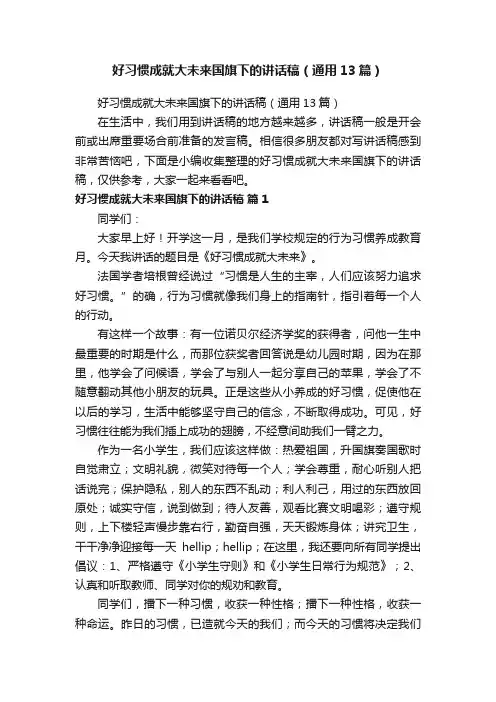 好习惯成就大未来国旗下的讲话稿（通用13篇）

好习惯成就大未来国旗下的讲话稿（通用13篇）

在生活中，我们用到讲话稿的地方越来越多，讲话稿一般是开会前或出席重要场合前准备的发言稿。相信很多朋友都对写讲话稿感到非常苦恼吧，下面是小编收集整理的好习惯成就大未来国旗下的讲话稿，仅供参考，大家一起来看看吧。

好习惯成就大未来国旗下的讲话稿 篇1

同学们：

大家早上好！开学这一月，是我们学校规定的行为习惯养成教育月。今天我讲话的题目是《好习惯成就大未来》。

法国学者培根曾经说过“习惯是人生的主宰，人们应该努力追求好习惯。”的确，行为习惯就像我们身上的指南针，指引着每一个人的行动。

有这样一个故事：有一位诺贝尔经济学奖的获得者，问他一生中最重要的时期是什么，而那位获奖者回答说是幼儿园时期，因为在那里，他学会了问候语，学会了与别人一起分享自己的苹果，学会了不随意翻动其他小朋友的玩具。正是这些从小养成的好习惯，促使他在以后的学习，生活中能够坚守自己的信念，不断取得成功。可见，好习惯往往能为我们插上成功的翅膀，不经意间助我们一臂之力。

作为一名小学生，我们应该这样做：热爱祖国，升国旗奏国歌时自觉肃立；文明礼貌，微笑对待每一个人；学会尊重，耐心听别人把话说完；保护隐私，别人的东西不乱动；利人利己，用过的东西放回原处；诚实守信，说到做到；待人友善，观看比赛文明喝彩；遵守规则，上下楼轻声慢步靠右行，勤奋自强，天天锻炼身体；讲究卫生，干干净净迎接每一天 hellip；hellip；在这里，我还要向所有同学提出倡议：1、严格遵守《小学生守则》和《小学生日常行为规范》；2、认真和听取教师、同学对你的规劝和教育。

同学们，播下一种习惯，收获一种性格；播下一种性格，收获一种命运。昨日的习惯，已造就今天的我们；而今天的习惯将决定我们